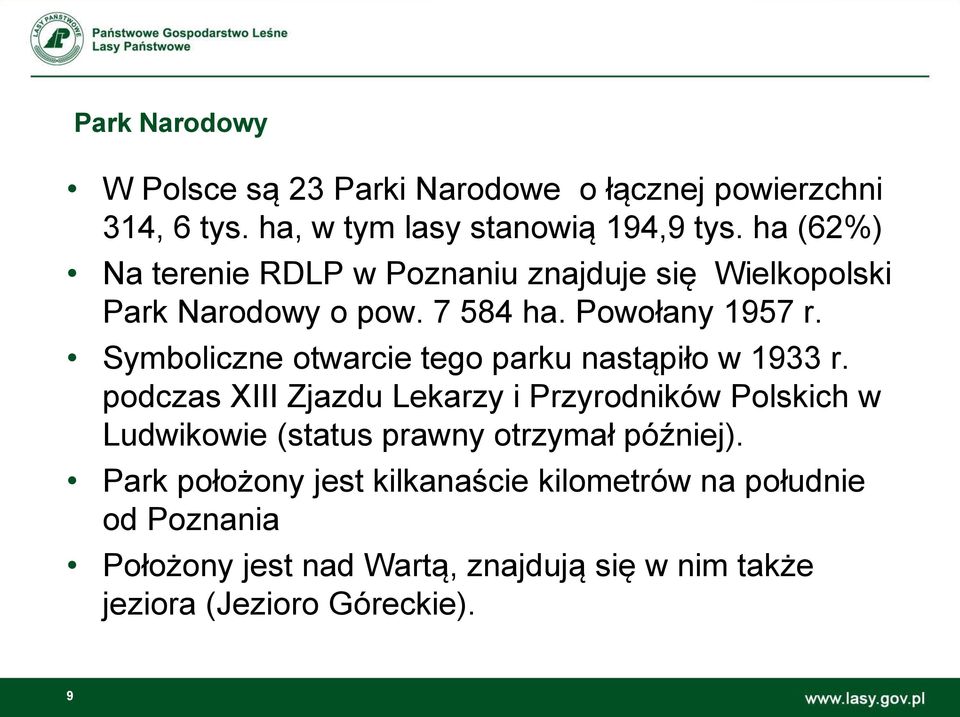 LASY PAŃSTWOWE

Państwowe Gospodarstwo Leśne
Lasy Państwowe

Park Narodowy

• W Polsce są 23 Parki Narodowe o łącznej powierzchni 314, 6 tys. ha, w tym lasy stanowią 194,9 tys. ha (62%)
• Na terenie RDLP w Poznaniu znajduje się Wielkopolski Park Narodowy o pow. 7 584 ha. Powołany 1957 r.
• Symboliczne otwarcie tego parku nastąpiło w 1933 r. podczas XIII Zjazdu Lekarzy i Przyrodników Polskich w Ludwikowie (status prawny otrzymał później).
• Park położony jest kilkanaście kilometrów na południe od Poznania
• Położony jest nad Wartą, znajdują się w nim także jeziora (Jezioro Góreckie).

9

www.lasy.gov.pl